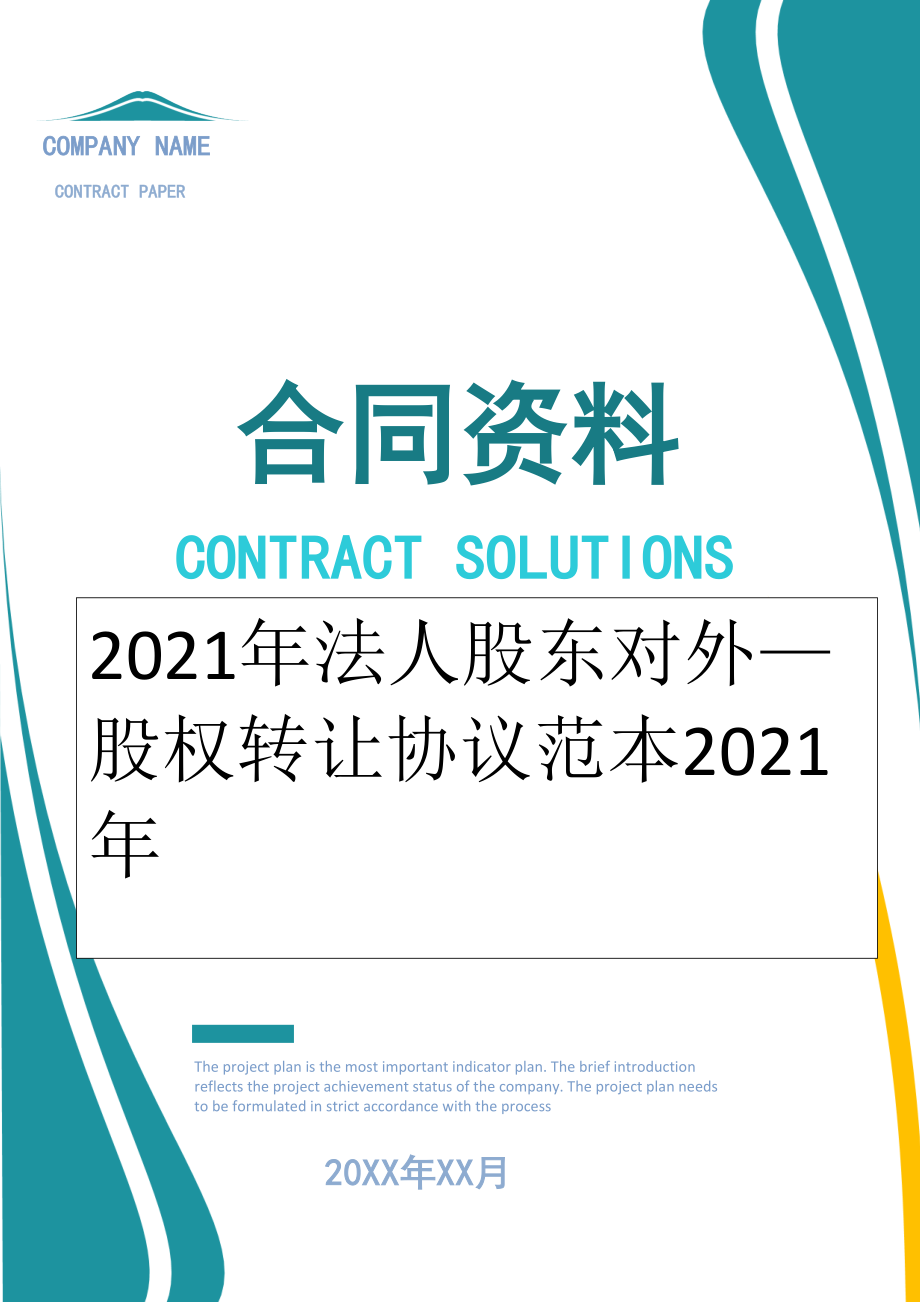 COMPANY NAME

CONTRACT PAPER

合同资料

CONTRACT SOLUTIONS

2021年法人股东对外—股权转让协议范本2021年

The project plan is the most important indicator plan. The brief introduction reflects the project achievement status of the company. The project plan needs to be formulated in strict accordance with the process

20XX年XX月